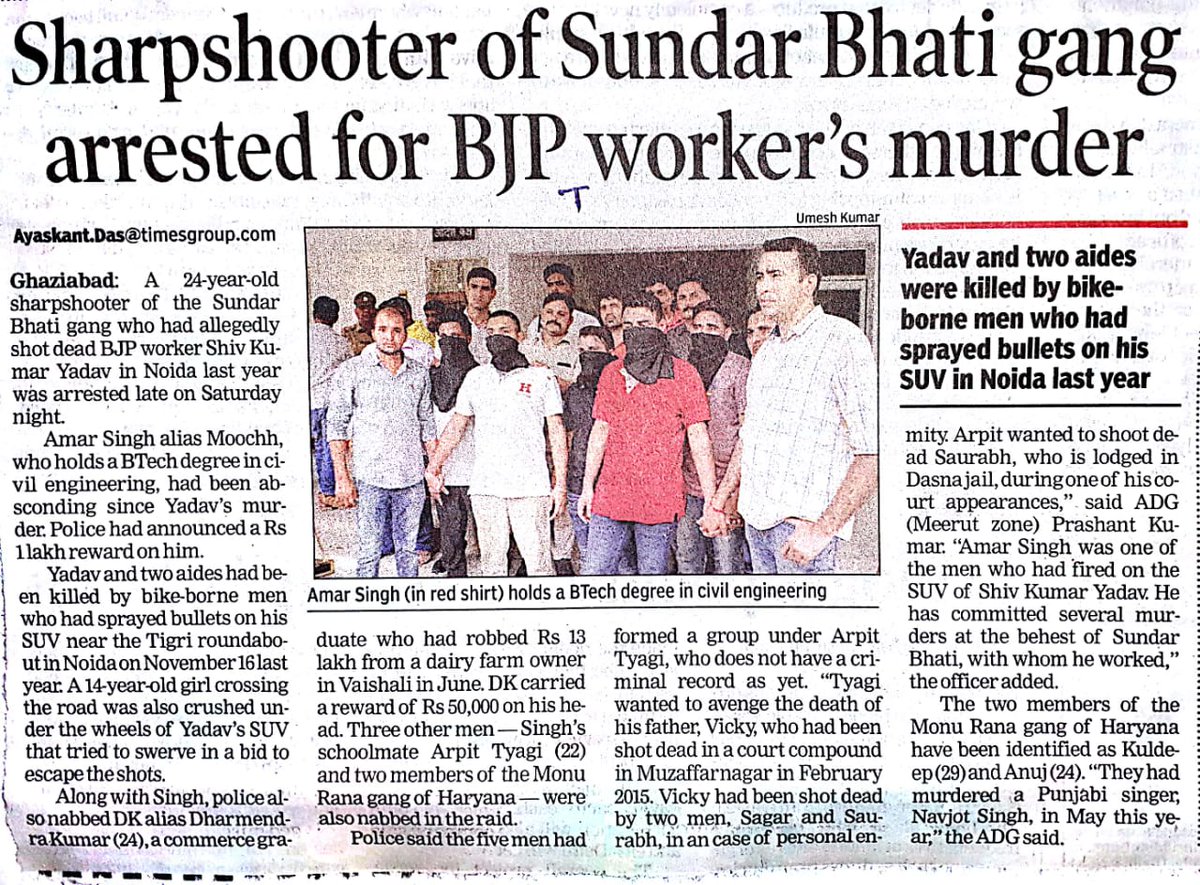 Sharpshooter of Sundar Bhati gang arrested for BJP worker's murder

T

Ayaskant.Das@timesgroup.com

Ghaziabad: A 24-year-old sharpshooter of the Sundar Bhati gang who had allegedly shot dead BJP worker Shiv Kumar Yadav in Noida last year was arrested late on Saturday night.

Amar Singh alias Moochh, who holds a BTech degree in civil engineering, had been absconding since Yadav's murder. Police had announced a Rs 1 lakh reward on him.

Yadav and two aides had been killed by bike-borne men who had sprayed bullets on his SUV near the Tigri roundabout in Noida on November 16 last year. A 14-year-old girl crossing the road was also crushed under the wheels of Yadav's SUV that tried to swerve in a bid to escape the shots.

Along with Singh, police also nabbed DK alias Dharmendra Kumar (24), a commerce graduate who had robbed Rs 13 lakh from a dairy farm owner in Vaishali in June. DK carried a reward of Rs 50,000 on his head. Three other men — Singh's schoolmate Arpit Tyagi (22) and two members of the Monu Rana gang of Haryana — were also nabbed in the raid.

Police said the five men had formed a group under Arpit Tyagi, who does not have a criminal record as yet. "Tyagi wanted to avenge the death of his father, Vicky, who had been shot dead in a court compound in Muzaffarnagar in February 2015. Vicky had been shot dead by two men, Sagar and Saurabh, in an case of personal enmity. Arpit wanted to shoot dead Saurabh, who is lodged in Dasna jail, during one of his court appearances," said ADG (Meerut zone) Prashant Kumar. "Amar Singh was one of the men who had fired on the SUV of Shiv Kumar Yadav. He has committed several murders at the behest of Sundar Bhati, with whom he worked," the officer added.

The two members of the Monu Rana gang of Haryana have been identified as Kuldeep (29) and Anuj (24). "They had murdered a Punjabi singer, Navjot Singh, in May this year," the ADG said.

Umesh Kumar

Amar Singh (in red shirt) holds a BTech degree in civil engineering

Yadav and two aides were killed by bike-borne men who had sprayed bullets on his SUV in Noida last year